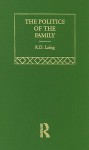 THE POLITICS OF THE FAMILY

R.D. Laing

R